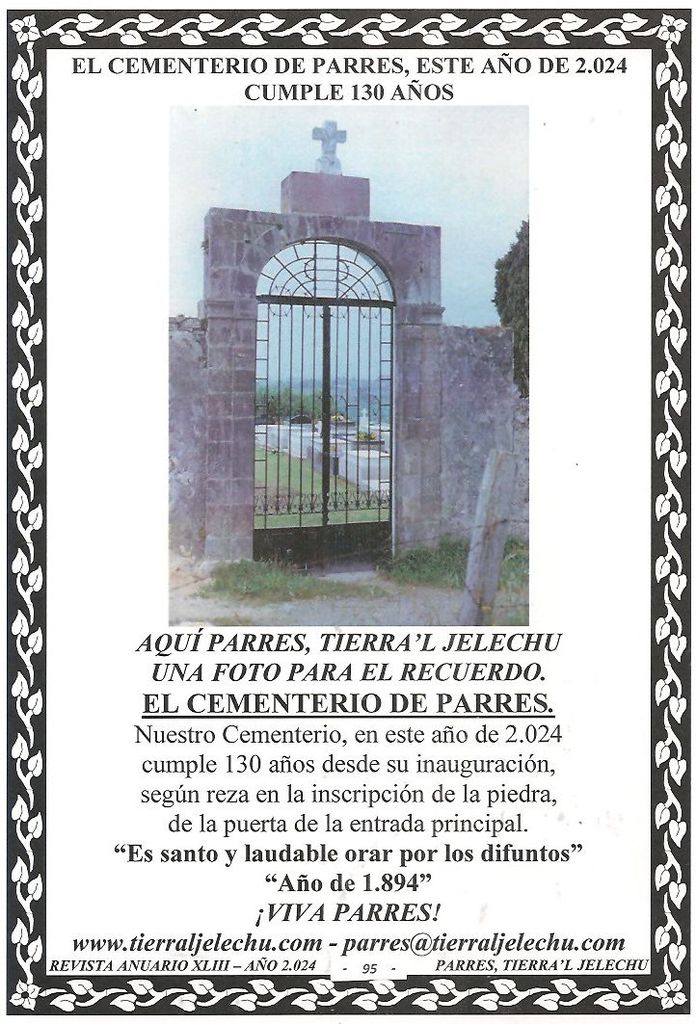 EL CEMENTERIO DE PARRES, ESTE AÑO DE 2.024
CUMPLE 130 AÑOS

AQUÍ PARRES, TIERRA'L JELECHU
UNA FOTO PARA EL RECUERDO.
EL CEMENTERIO DE PARRES.
Nuestro Cementerio, en este año de 2.024 cumple 130 años desde su inauguración, según reza en la inscripción de la piedra, de la puerta de la entrada principal.
"Es santo y laudable orar por los difuntos"
"Año de 1.894"
¡VIVA PARRES!
www.tierraljelechu.com - parres@tierraljelechu.com

REVISTA ANUARIO XLIII – AÑO 2.024 - 95 - PARRES, TIERRA'L JELECHU